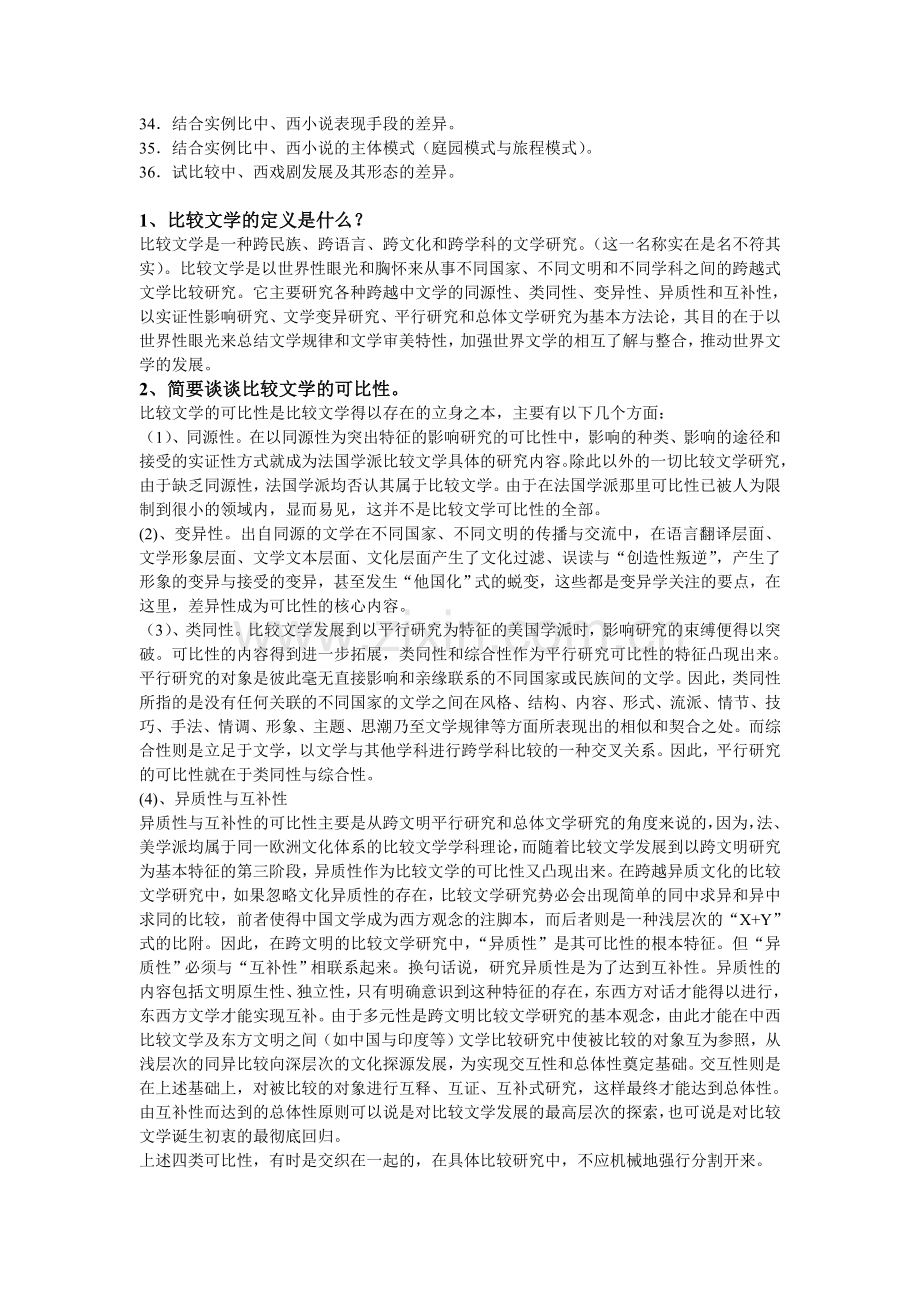 34．结合实例比中、西小说表现手段的差异。
35．结合实例比中、西小说的主体模式（庭园模式与旅程模式）。
36．试比较中、西戏剧发展及其形态的差异。

1、比较文学的定义是什么？
比较文学是一种跨民族、跨语言、跨文化和跨学科的文学研究。（这一名称实在是名不符其实）。比较文学是以世界性眼光和胸怀来从事不同国家、不同文明和不同学科之间的跨越式文学比较研究。它主要研究各种跨越中文学的同源性、类同性、变异性、异质性和互补性，以实证性影响研究、文学变异研究、平行研究和总体文学研究为基本方法论，其目的在于以世界性眼光来总结文学规律和文学审美特性，加强世界文学的相互了解与整合，推动世界文学的发展。
2、简要谈谈比较文学的可比性。
比较文学的可比性是比较文学得以存在的立身之本，主要有以下几个方面：
（1）、同源性。在以同源性为突出特征的影响研究的可比性中，影响的种类、影响的途径和接受的实证性方式就成为法国学派比较文学具体的研究内容。除此以外的一切比较文学研究，由于缺乏同源性，法国学派均否认其属于比较文学。由于在法国学派那里可比性已被人为限制到很小的领域内，显而易见，这并不是比较文学可比性的全部。
(2)、变异性。出自同源的文学在不同国家、不同文明的传播与交流中，在语言翻译层面、文学形象层面、文学文本层面、文化层面产生了文化过滤、误读与“创造性叛逆”，产生了形象的变异与接受的变异，甚至发生“他国化”式的蜕变，这些都是变异学关注的要点，在这里，差异性成为可比性的核心内容。
（3）、类同性。比较文学发展到以平行研究为特征的美国学派时，影响研究的束缚便得以突破。可比性的内容得到进一步拓展，类同性和综合性作为平行研究可比性的特征凸现出来。平行研究的对象是彼此毫无直接影响和亲缘联系的不同国家或民族间的文学。因此，类同性所指的是没有任何关联的不同国家的文学之间在风格、结构、内容、形式、流派、情节、技巧、手法、情调、形象、主题、思潮乃至文学规律等方面所表现出的相似和契合之处。而综合性则是立足于文学，以文学与其他学科进行跨学科比较的一种交叉关系。因此，平行研究的可比性就在于类同性与综合性。
(4)、异质性与互补性
异质性与互补性的可比性主要是从跨文明平行研究和总体文学研究的角度来说的，因为，法、美学派均属于同一欧洲文化体系的比较文学学科理论，而随着比较文学发展到以跨文明研究为基本特征的第三阶段，异质性作为比较文学的可比性又凸现出来。在跨越异质文化的比较文学研究中，如果忽略文化异质性的存在，比较文学研究势必会出现简单的同中求异和异中求同的比较，前者使得中国文学成为西方观念的注脚本，而后者则是一种浅层次的“X+Y”式的比附。因此，在跨文明的比较文学研究中，“异质性”是其可比性的根本特征。但“异质性”必须与“互补性”相联系起来。换句话说，研究异质性是为了达到互补性。异质性的内容包括文明原生性、独立性，只有明确意识到这种特征的存在，东西方对话才能得以进行，东西方文学才能实现互补。由于多元性是跨文明比较文学研究的基本观念，由此才能在中西比较文学及东方文明之间（如中国与印度等）文学比较研究中使被比较的对象互为参照，从浅层次的同异比较向深层次的文化探源发展，为实现交互性和总体性奠定基础。交互性则是在上述基础上，对被比较的对象进行互释、互证、互补式研究，这样最终才能达到总体性。由互补性而达到的总体性原则可以说是对比较文学发展的最高层次的探索，也可说是对比较文学诞生初衷的最彻底回归。
上述四类可比性，有时是交织在一起的，在具体比较研究中，不应机械地强行分割开来。